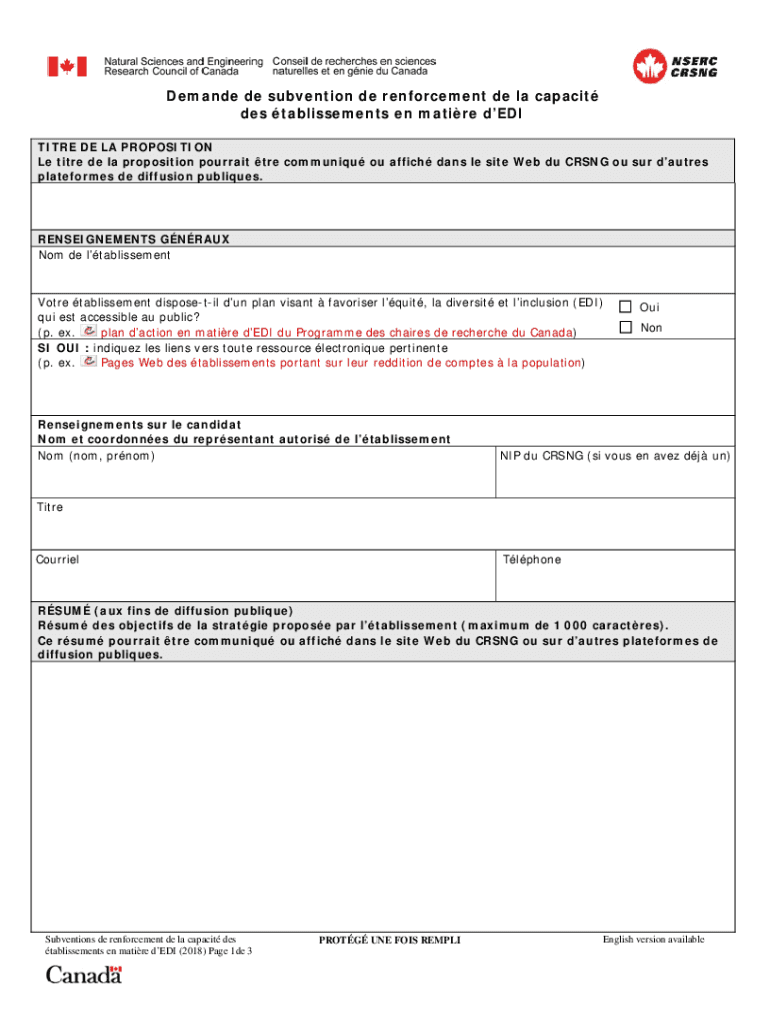 Natural Sciences and Engineering Research Council of Canada
Conseil de recherches en sciences naturelles et en génie du Canada

NSERC
CRSNG

Demande de subvention de renforcement de la capacité des établissements en matière d'EDI

TITRE DE LA PROPOSITION
Le titre de la proposition pourrait être communiqué ou affiché dans le site Web du CRSNG ou sur d'autres plateformes de diffusion publiques.

RENSEIGNEMENTS GÉNÉRAUX
Nom de l'établissement

Votre établissement dispose-t-il d'un plan visant à favoriser l'équité, la diversité et l'inclusion (EDI) qui est accessible au public?
(p. ex. plan d'action en matière d'EDI du Programme des chaires de recherche du Canada)
Oui
Non
SI OUI : indiquez les liens vers toute ressource électronique pertinente
(p. ex. Pages Web des établissements portant sur leur reddition de comptes à la population)

Renseignements sur le candidat
Nom et coordonnées du représentant autorisé de l'établissement
Nom (nom, prénom)
NIP du CRSNG (si vous en avez déjà un)

Titre

Courriel
Téléphone

RÉSUMÉ (aux fins de diffusion publique)
Résumé des objectifs de la stratégie proposée par l'établissement (maximum de 1 000 caractères).
Ce résumé pourrait être communiqué ou affiché dans le site Web du CRSNG ou sur d'autres plateformes de diffusion publiques.

Subventions de renforcement de la capacité des établissements en matière d'EDI (2018) Page 1 de 3
PROTÉGÉ UNE FOIS REMPLI
English version available

Canada